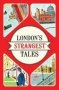 LONDON'S
STRANGEST
TALES